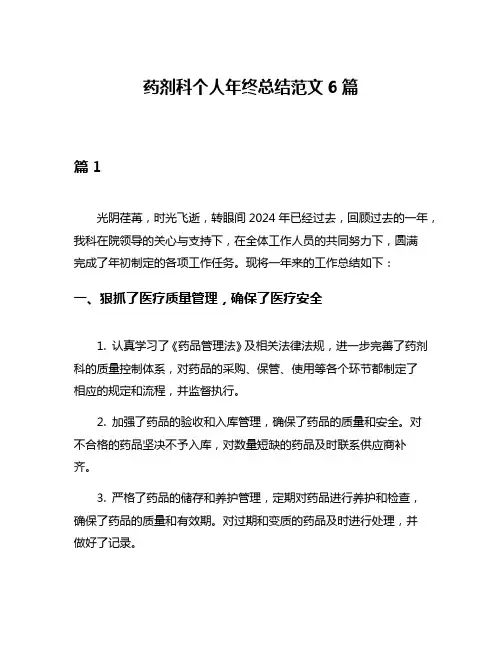 药剂科个人年终总结范文 6 篇

篇 1

光阴荏苒，时光飞逝，转眼间 2024 年已经过去，回顾过去的一年，我科在院领导的关心与支持下，在全体工作人员的共同努力下，圆满完成了年初制定的各项工作任务。现将一年来的工作总结如下：

一、狠抓了医疗质量管理，确保了医疗安全

1. 认真学习了《药品管理法》及相关法律法规，进一步完善了药剂科的质量控制体系，对药品的采购、保管、使用等各个环节都制定了相应的规定和流程，并监督执行。

2. 加强了药品的验收和入库管理，确保了药品的质量和安全。对不合格的药品坚决不予入库，对数量短缺的药品及时联系供应商补齐。

3. 严格了药品的储存和养护管理，定期对药品进行养护和检查，确保了药品的质量和有效期。对过期和变质的药品及时进行处理，并做好了记录。